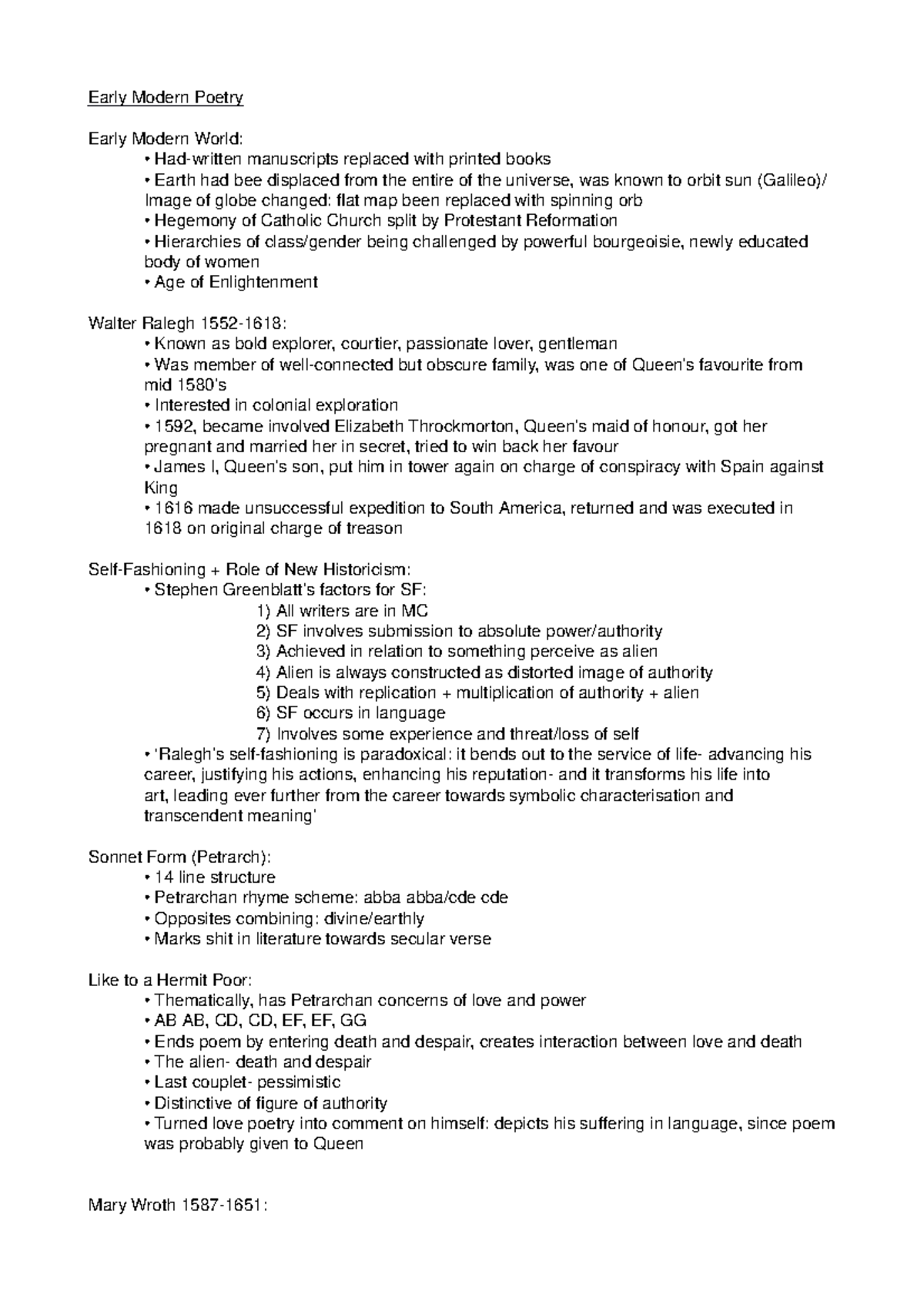 Early Modern Poetry

Early Modern World:
• Had-written manuscripts replaced with printed books
• Earth had bee displaced from the entire of the universe, was known to orbit sun (Galileo)/ Image of globe changed: flat map been replaced with spinning orb
• Hegemony of Catholic Church split by Protestant Reformation
• Hierarchies of class/gender being challenged by powerful bourgeoisie, newly educated body of women
• Age of Enlightenment

Walter Ralegh 1552-1618:
• Known as bold explorer, courtier, passionate lover, gentleman
• Was member of well-connected but obscure family, was one of Queen's favourite from mid 1580's
• Interested in colonial exploration
• 1592, became involved Elizabeth Throckmorton, Queen's maid of honour, got her pregnant and married her in secret, tried to win back her favour
• James I, Queen's son, put him in tower again on charge of conspiracy with Spain against King
• 1616 made unsuccessful expedition to South America, returned and was executed in 1618 on original charge of treason

Self-Fashioning + Role of New Historicism:
• Stephen Greenblatt's factors for SF:
1) All writers are in MC
2) SF involves submission to absolute power/authority
3) Achieved in relation to something perceive as alien
4) Alien is always constructed as distorted image of authority
5) Deals with replication + multiplication of authority + alien
6) SF occurs in language
7) Involves some experience and threat/loss of self
• 'Ralegh's self-fashioning is paradoxical: it bends out to the service of life- advancing his career, justifying his actions, enhancing his reputation- and it transforms his life into art, leading ever further from the career towards symbolic characterisation and transcendent meaning'

Sonnet Form (Petrarch):
• 14 line structure
• Petrarchan rhyme scheme: abba abba/cde cde
• Opposites combining: divine/earthly
• Marks shit in literature towards secular verse

Like to a Hermit Poor:
• Thematically, has Petrarchan concerns of love and power
• AB AB, CD, CD, EF, EF, GG
• Ends poem by entering death and despair, creates interaction between love and death
• The alien- death and despair
• Last couplet- pessimistic
• Distinctive of figure of authority
• Turned love poetry into comment on himself: depicts his suffering in language, since poem was probably given to Queen

Mary Wroth 1587-1651: